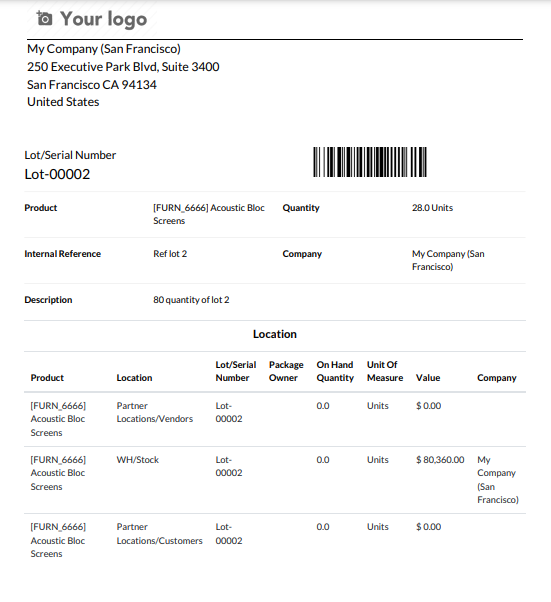 Your logo

My Company (San Francisco)
250 Executive Park Blvd, Suite 3400
San Francisco CA 94134
United States

Lot/Serial Number
Lot-00002

| Product | [FURN_6666] Acoustic Bloc Screens | Quantity | 28.0 Units |
|---|---|---|---|
| Internal Reference | Ref lot 2 | Company | My Company (San Francisco) |
| Description | 80 quantity of lot 2 | | |

Location

| Product | Location | Lot/Serial Number | Package Owner | On Hand Quantity | Unit Of Measure | Value | Company |
|---|---|---|---|---|---|---|---|
| [FURN_6666] Acoustic Bloc Screens | Partner Locations/Vendors | Lot-00002 | | 0.0 | Units | $ 0.00 | |
| [FURN_6666] Acoustic Bloc Screens | WH/Stock | Lot-00002 | | 0.0 | Units | $ 80,360.00 | My Company (San Francisco) |
| [FURN_6666] Acoustic Bloc Screens | Partner Locations/Customers | Lot-00002 | | 0.0 | Units | $ 0.00 | |